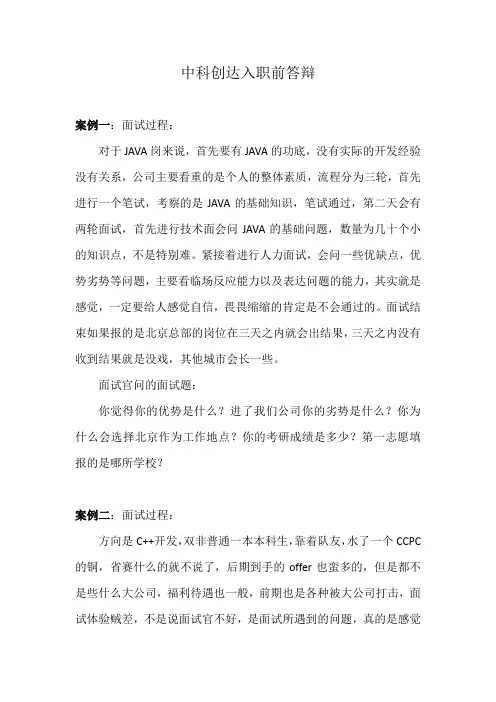 中科创达入职前答辩

案例一：面试过程：

对于 JAVA 岗来说，首先要有 JAVA 的功底，没有实际的开发经验没有关系，公司主要看重的是个人的整体素质，流程分为三轮，首先进行一个笔试，考察的是 JAVA 的基础知识，笔试通过，第二天会有两轮面试，首先进行技术面会问 JAVA 的基础问题，数量为几十个小的知识点，不是特别难。紧接着进行人力面试，会问一些优缺点，优势劣势等问题，主要看临场反应能力以及表达问题的能力，其实就是感觉，一定要给人感觉自信，畏畏缩缩的肯定是不会通过的。面试结束如果报的是北京总部的岗位在三天之内就会出结果，三天之内没有收到结果就是没戏，其他城市会长一些。

面试官问的面试题：

你觉得你的优势是什么？进了我们公司你的劣势是什么？你为什么会选择北京作为工作地点？你的考研成绩是多少？第一志愿填报的是哪所学校？

案例二：面试过程：

方向是 C++开发，双非普通一本本科生，靠着队友，水了一个 CCPC 的铜，省赛什么的就不说了，后期到手的 offer 也蛮多的，但是都不是些什么大公司，福利待遇也一般，前期也是各种被大公司打击，面试体验贼差，不是说面试官不好，是面试所遇到的问题，真的是感觉